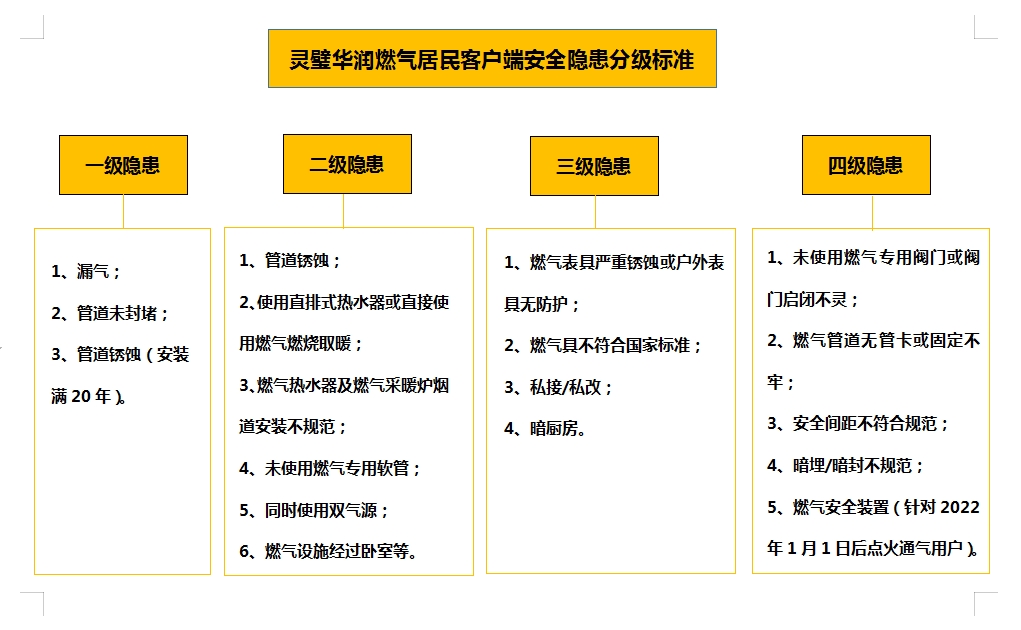 灵璧华润燃气居民客户端安全隐患分级标准

一级隐患

1、漏气；

2、管道未封堵；

3、管道锈蚀（安装满 20 年）。

二级隐患

1、管道锈蚀；

2、使用直排式热水器或直接使用燃气燃烧取暖；

3、燃气热水器及燃气采暖炉烟道安装不规范；

4、未使用燃气专用软管；

5、同时使用双气源；

6、燃气设施经过卧室等。

三级隐患

1、燃气表具严重锈蚀或户外表具无防护；

2、燃气具不符合国家标准；

3、私接/私改；

4、暗厨房。

四级隐患

1、未使用燃气专用阀门或阀门启闭不灵；

2、燃气管道无管卡或固定不牢；

3、安全间距不符合规范；

4、暗埋/暗封不规范；

5、燃气安全装置（针对 2022 年 1 月 1 日后点火通气用户）。